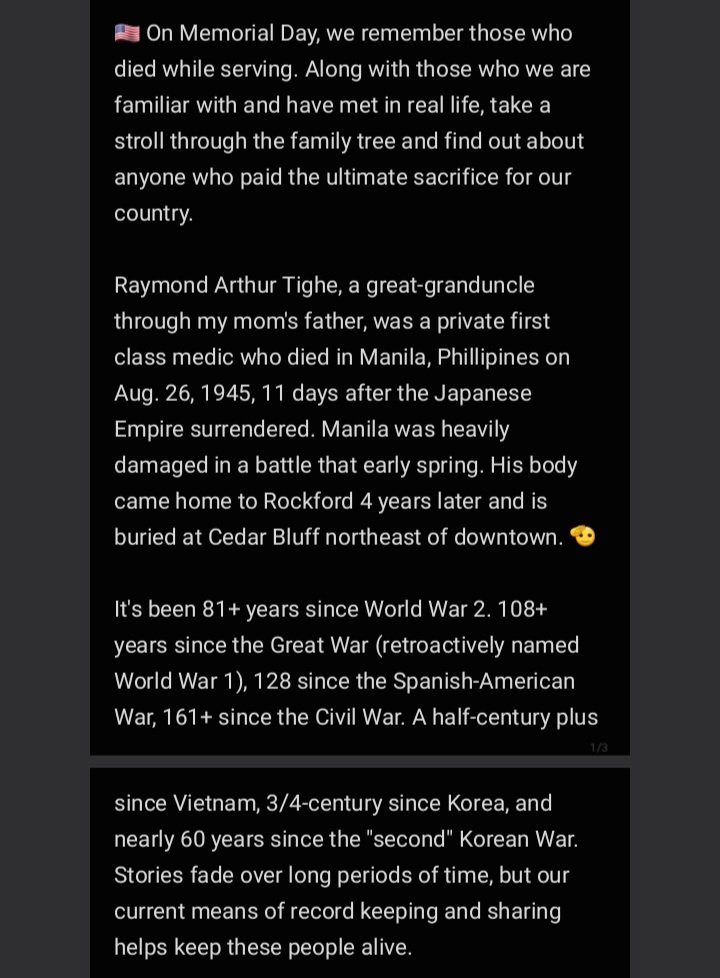 🇺🇸 On Memorial Day, we remember those who died while serving. Along with those who we are familiar with and have met in real life, take a stroll through the family tree and find out about anyone who paid the ultimate sacrifice for our country.

Raymond Arthur Tighe, a great-granduncle through my mom's father, was a private first class medic who died in Manila, Phillipines on Aug. 26, 1945, 11 days after the Japanese Empire surrendered. Manila was heavily damaged in a battle that early spring. His body came home to Rockford 4 years later and is buried at Cedar Bluff northeast of downtown. 🫡

It's been 81+ years since World War 2. 108+ years since the Great War (retroactively named World War 1), 128 since the Spanish-American War, 161+ since the Civil War. A half-century plus

1/3

since Vietnam, 3/4-century since Korea, and nearly 60 years since the "second" Korean War. Stories fade over long periods of time, but our current means of record keeping and sharing helps keep these people alive.